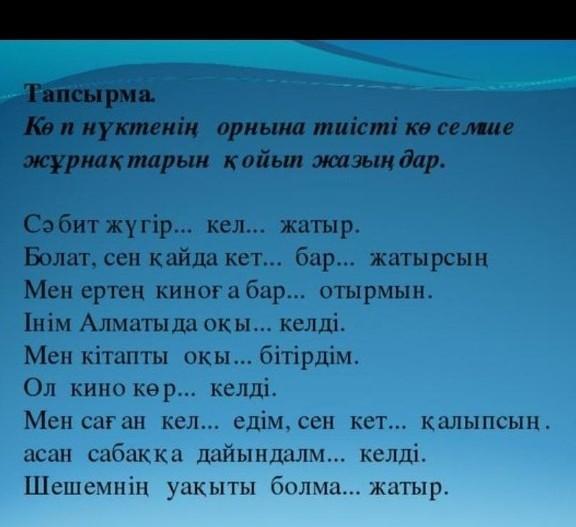 Тапсырма.
Көп нүктенің орнына тиісті көсемше жұрнақтарын қойып жазыңдар.

Сәбит жүгір... кел... жатыр.
Болат, сен қайда кет... бар... жатырсың
Мен ертең киноға бар... отырмын.
Інім Алматыда оқы... келді.
Мен кітапты оқы... бітірдім.
Ол кино көр... келді.
Мен саған кел... едім, сен кет... қалыпсың.
асан сабаққа дайындалм... келді.
Шешемнің уақыты болма... жатыр.